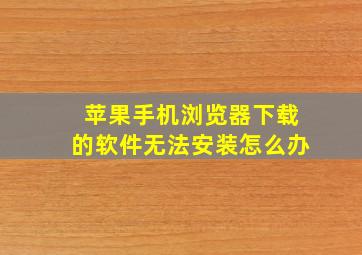 苹果手机浏览器下载的软件无法安装怎么办